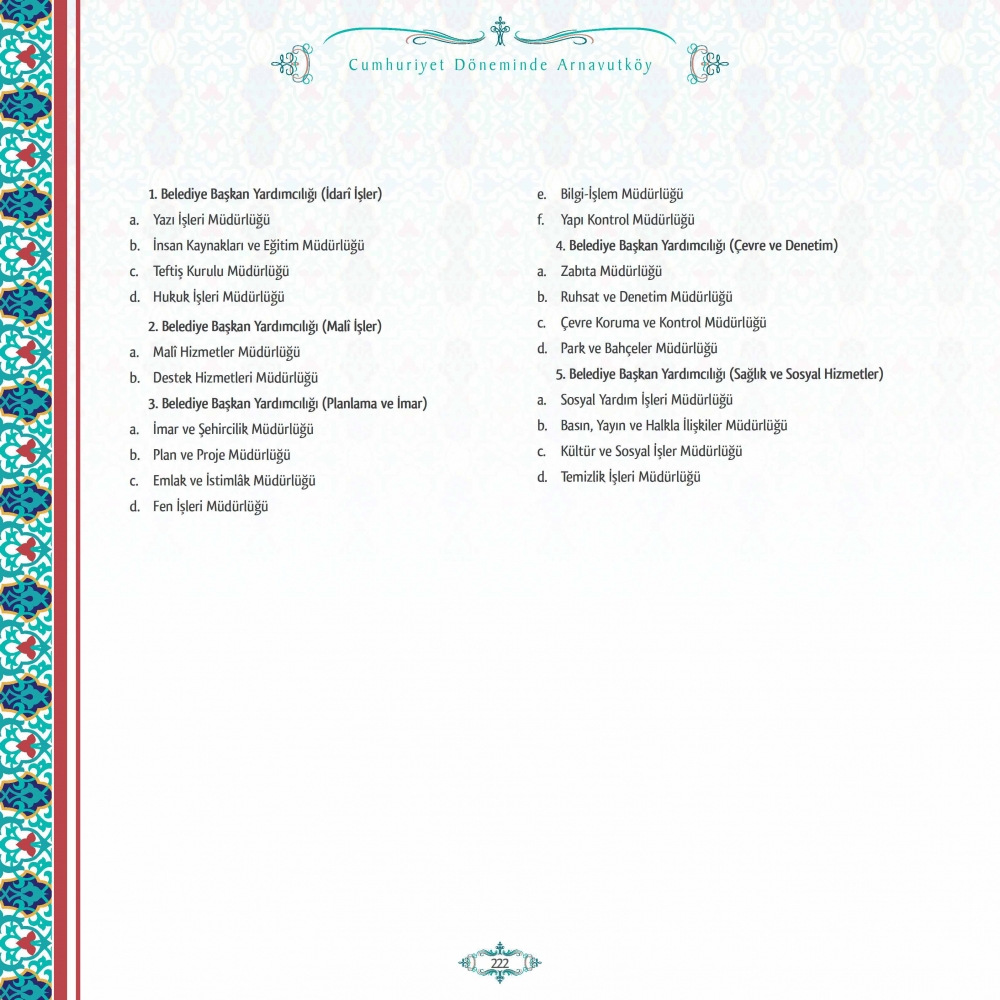 Cumhuriyet Döneminde Arnavutköy

1. Belediye Başkan Yardımcılığı (İdarî İşler)
a. Yazı İşleri Müdürlüğü
b. İnsan Kaynakları ve Eğitim Müdürlüğü
c. Teftiş Kurulu Müdürlüğü
d. Hukuk İşleri Müdürlüğü
2. Belediye Başkan Yardımcılığı (Malî İşler)
a. Malî Hizmetler Müdürlüğü
b. Destek Hizmetleri Müdürlüğü
3. Belediye Başkan Yardımcılığı (Planlama ve İmar)
a. İmar ve Şehircilik Müdürlüğü
b. Plan ve Proje Müdürlüğü
c. Emlak ve İstimlâk Müdürlüğü
d. Fen İşleri Müdürlüğü

e. Bilgi-İşlem Müdürlüğü
f. Yapı Kontrol Müdürlüğü
4. Belediye Başkan Yardımcılığı (Çevre ve Denetim)
a. Zabıta Müdürlüğü
b. Ruhsat ve Denetim Müdürlüğü
c. Çevre Koruma ve Kontrol Müdürlüğü
d. Park ve Bahçeler Müdürlüğü
5. Belediye Başkan Yardımcılığı (Sağlık ve Sosyal Hizmetler)
a. Sosyal Yardım İşleri Müdürlüğü
b. Basın, Yayın ve Halkla İlişkiler Müdürlüğü
c. Kültür ve Sosyal İşler Müdürlüğü
d. Temizlik İşleri Müdürlüğü

222